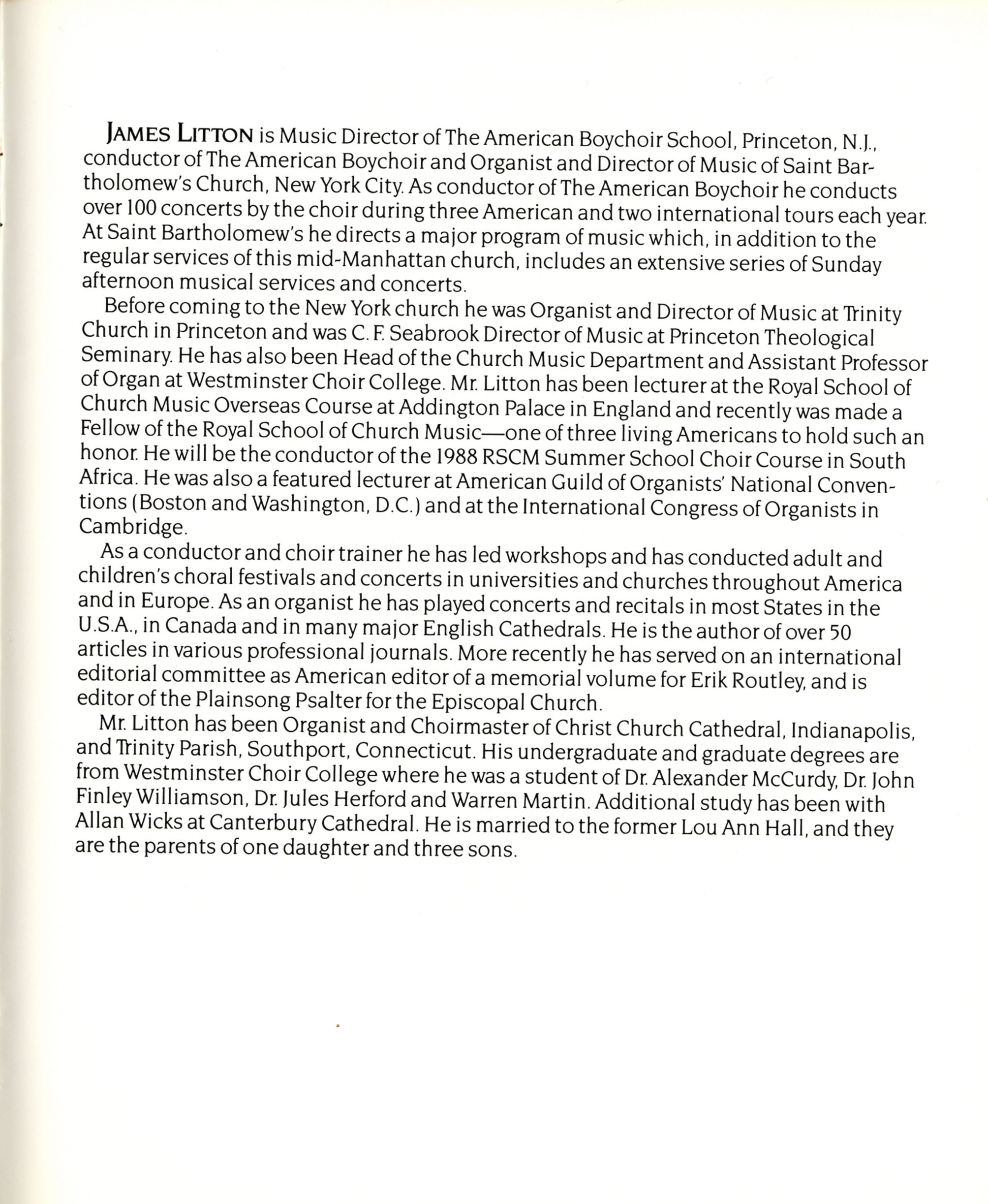 JAMES LITTON is Music Director of The American Boychoir School, Princeton, N.J., conductor of The American Boychoir and Organist and Director of Music of Saint Bartholomew's Church, New York City. As conductor of The American Boychoir he conducts over 100 concerts by the choir during three American and two international tours each year. At Saint Bartholomew's he directs a major program of music which, in addition to the regular services of this mid-Manhattan church, includes an extensive series of Sunday afternoon musical services and concerts.

Before coming to the New York church he was Organist and Director of Music at Trinity Church in Princeton and was C. F. Seabrook Director of Music at Princeton Theological Seminary. He has also been Head of the Church Music Department and Assistant Professor of Organ at Westminster Choir College. Mr. Litton has been lecturer at the Royal School of Church Music Overseas Course at Addington Palace in England and recently was made a Fellow of the Royal School of Church Music—one of three living Americans to hold such an honor. He will be the conductor of the 1988 RSCM Summer School Choir Course in South Africa. He was also a featured lecturer at American Guild of Organists' National Conventions (Boston and Washington, D.C.) and at the International Congress of Organists in Cambridge.

As a conductor and choir trainer he has led workshops and has conducted adult and children's choral festivals and concerts in universities and churches throughout America and in Europe. As an organist he has played concerts and recitals in most States in the U.S.A., in Canada and in many major English Cathedrals. He is the author of over 50 articles in various professional journals. More recently he has served on an international editorial committee as American editor of a memorial volume for Erik Routley, and is editor of the Plainsong Psalter for the Episcopal Church.

Mr. Litton has been Organist and Choirmaster of Christ Church Cathedral, Indianapolis, and Trinity Parish, Southport, Connecticut. His undergraduate and graduate degrees are from Westminster Choir College where he was a student of Dr. Alexander McCurdy, Dr. John Finley Williamson, Dr. Jules Herford and Warren Martin. Additional study has been with Allan Wicks at Canterbury Cathedral. He is married to the former Lou Ann Hall, and they are the parents of one daughter and three sons.